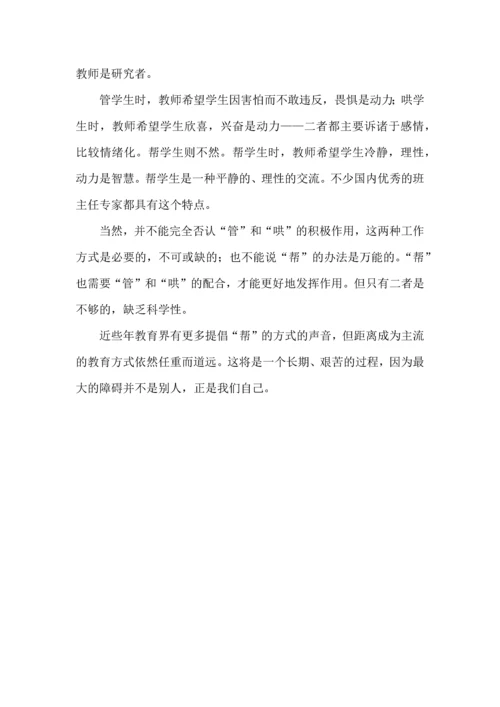 教师是研究者。

管学生时，教师希望学生因害怕而不敢违反，畏惧是动力；哄学生时，教师希望学生欣喜，兴奋是动力——二者都主要诉诸于感情，比较情绪化。帮学生则不然。帮学生时，教师希望学生冷静，理性，动力是智慧。帮学生是一种平静的、理性的交流。不少国内优秀的班主任专家都具有这个特点。

当然，并不能完全否认“管”和“哄”的积极作用，这两种工作方式是必要的，不可或缺的；也不能说“帮”的办法是万能的。“帮”也需要“管”和“哄”的配合，才能更好地发挥作用。但只有二者是不够的，缺乏科学性。

近些年教育界有更多提倡“帮”的方式的声音，但距离成为主流的教育方式依然任重而道远。这将是一个长期、艰苦的过程，因为最大的障碍并不是别人，正是我们自己。